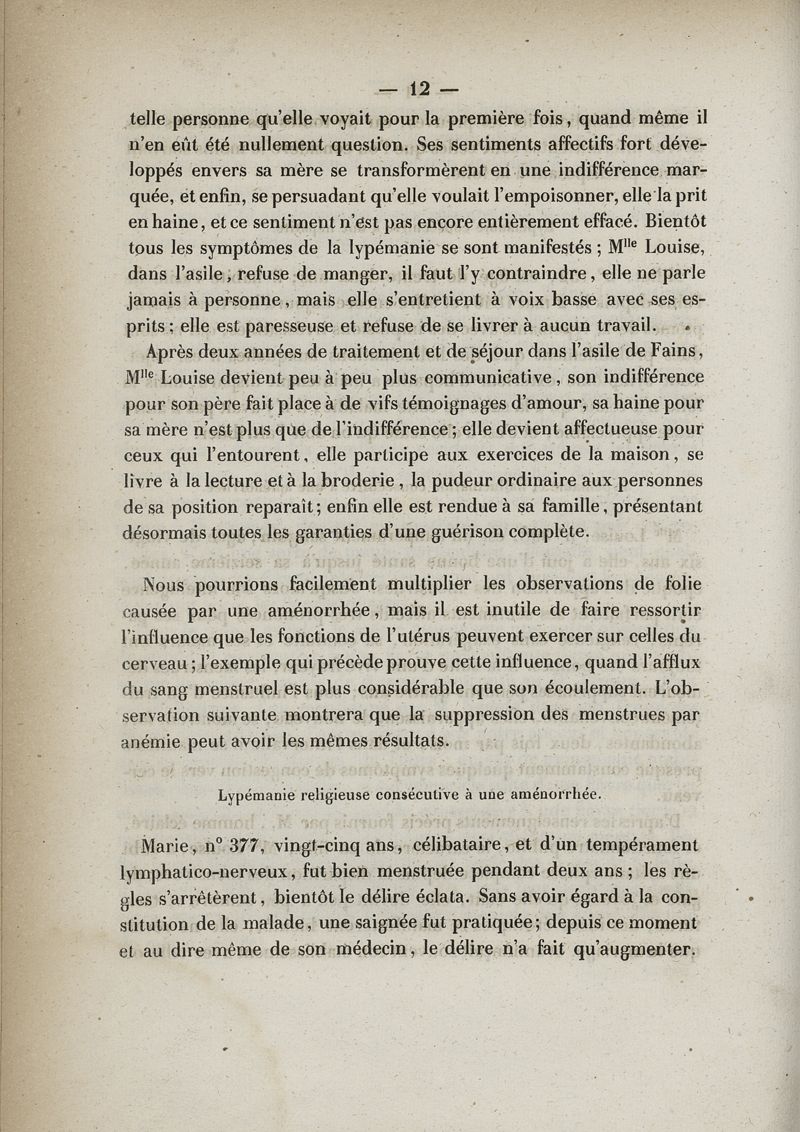 — 12 —

telle personne qu'elle voyait pour la première fois, quand même il n'en eût été nullement question. Ses sentiments affectifs fort développés envers sa mère se transformèrent en une indifférence marquée, et enfin, se persuadant qu'elle voulait l'empoisonner, elle la prit en haine, et ce sentiment n'est pas encore entièrement effacé. Bientôt tous les symptômes de la lypémanie se sont manifestés ; M$^{lle}$ Louise, dans l'asile, refuse de manger, il faut l'y contraindre, elle ne parle jamais à personne, mais elle s'entretient à voix basse avec ses esprits ; elle est paresseuse et refuse de se livrer à aucun travail.

Après deux années de traitement et de séjour dans l'asile de Fains, M$^{lle}$ Louise devient peu à peu plus communicative, son indifférence pour son père fait place à de vifs témoignages d'amour, sa haine pour sa mère n'est plus que de l'indifférence ; elle devient affectueuse pour ceux qui l'entourent, elle participe aux exercices de la maison, se livre à la lecture et à la broderie, la pudeur ordinaire aux personnes de sa position reparaît ; enfin elle est rendue à sa famille, présentant désormais toutes les garanties d'une guérison complète.

Nous pourrions facilement multiplier les observations de folie causée par une aménorrhée, mais il est inutile de faire ressortir l'influence que les fonctions de l'utérus peuvent exercer sur celles du cerveau ; l'exemple qui précède prouve cette influence, quand l'afflux du sang menstruel est plus considérable que son écoulement. L'observation suivante montrera que la suppression des menstrues par anémie peut avoir les mêmes résultats.

Lypémanie religieuse consécutive à une aménorrhée.

Marie, n° 377, vingt-cinq ans, célibataire, et d'un tempérament lymphatico-nerveux, fut bien menstruée pendant deux ans ; les règles s'arrêtèrent, bientôt le délire éclata. Sans avoir égard à la constitution de la malade, une saignée fut pratiquée ; depuis ce moment et au dire même de son médecin, le délire n'a fait qu'augmenter.